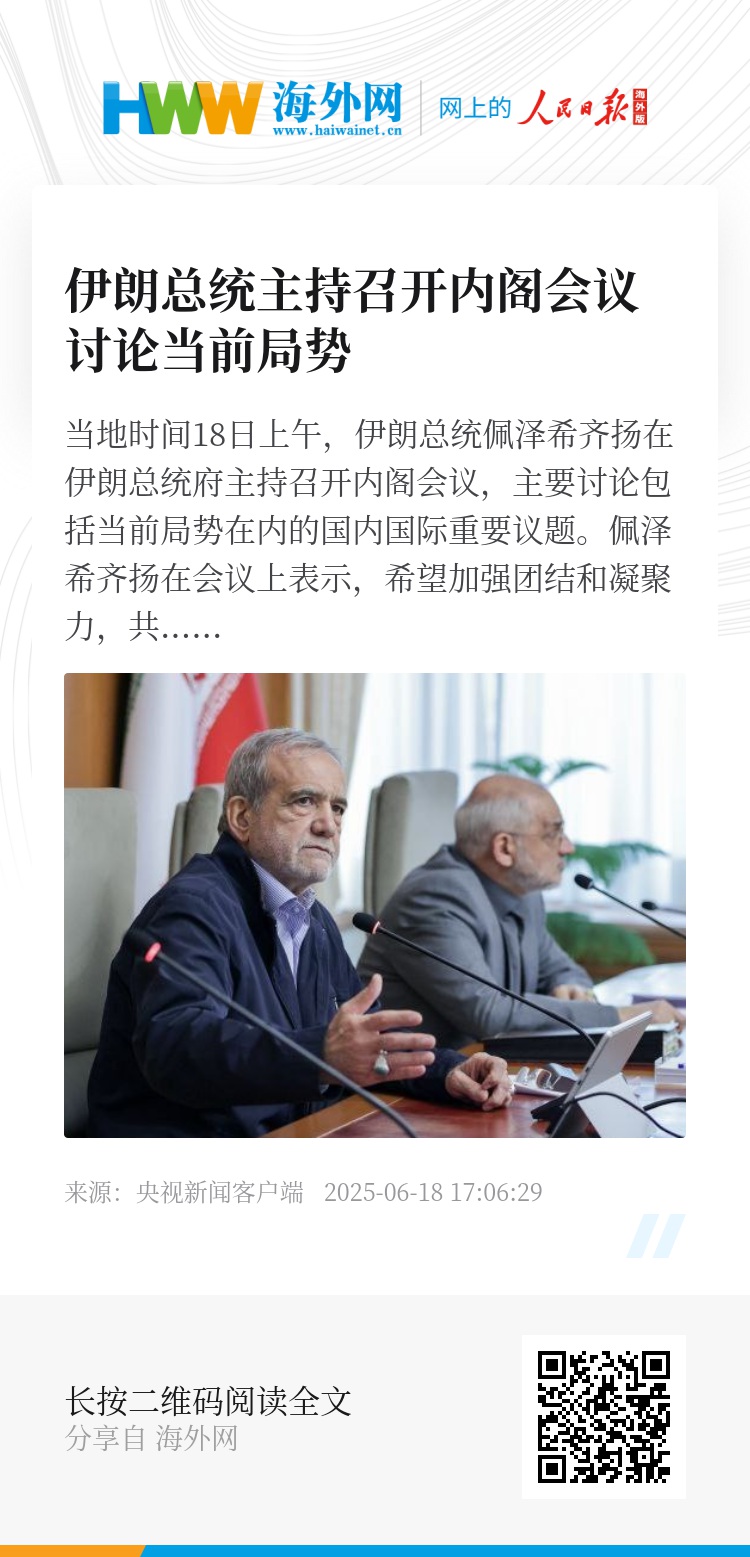 HWW 海外网
www.haiwainet.cn

网上的 人民日报 海外版

伊朗总统主持召开内阁会议讨论当前局势

当地时间18日上午，伊朗总统佩泽希齐扬在伊朗总统府主持召开内阁会议，主要讨论包括当前局势在内的国内国际重要议题。佩泽希齐扬在会议上表示，希望加强团结和凝聚力，共......

来源：央视新闻客户端 2025-06-18 17:06:29

长按二维码阅读全文
分享自 海外网